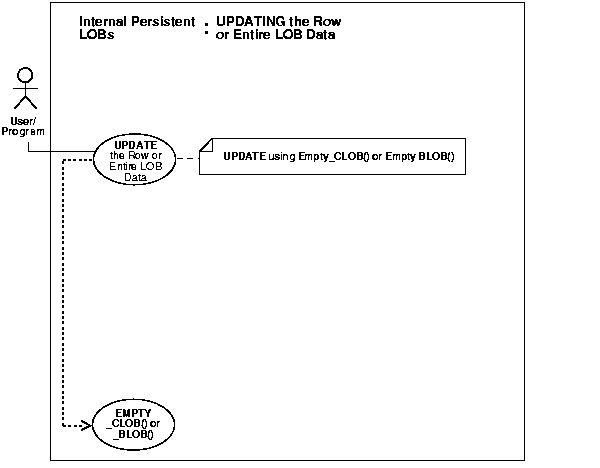 Internal Persistent LOBs : UPDATING the Row or Entire LOB Data

User/ Program

UPDATE the Row or Entire LOB Data

UPDATE using Empty_CLOB() or Empty BLOB()

EMPTY _CLOB() or _BLOB()